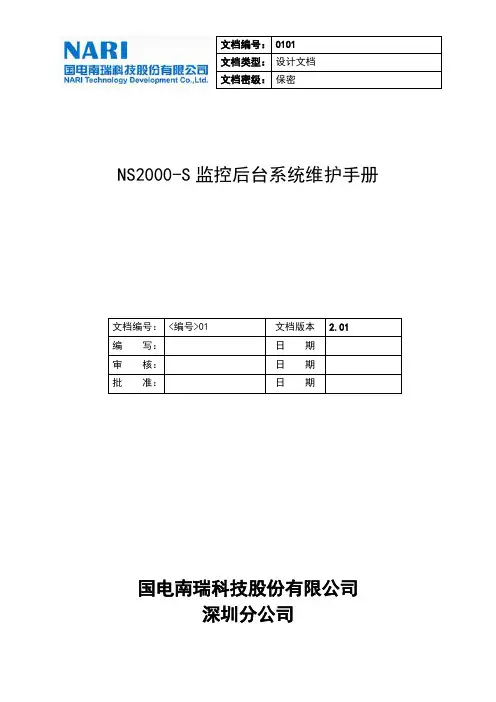 NARI
国电南瑞科技股份有限公司
NARI Technology Development Co.,Ltd.

| 文档编号： | 0101 |
|---|---|
| 文档类型： | 设计文档 |
| 文档密级： | 保密 |

NS2000-S 监控后台系统维护手册

| 文档编号： | <编号>01 | 文档版本 | 2.01 |
|---|---|---|---|
| 编 写： | | 日 期 | |
| 审 核： | | 日 期 | |
| 批 准： | | 日 期 | |

国电南瑞科技股份有限公司
深圳分公司